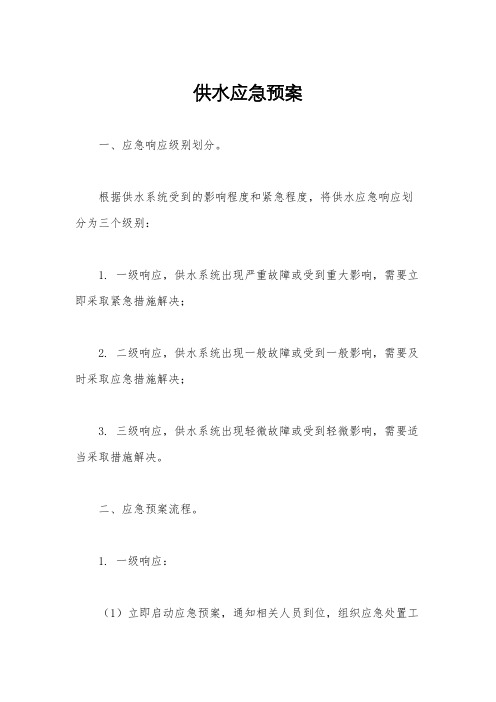 供水应急预案

一、应急响应级别划分。

根据供水系统受到的影响程度和紧急程度，将供水应急响应划分为三个级别：

1. 一级响应，供水系统出现严重故障或受到重大影响，需要立即采取紧急措施解决；

2. 二级响应，供水系统出现一般故障或受到一般影响，需要及时采取应急措施解决；

3. 三级响应，供水系统出现轻微故障或受到轻微影响，需要适当采取措施解决。

二、应急预案流程。

1. 一级响应：

（1）立即启动应急预案，通知相关人员到位，组织应急处置工